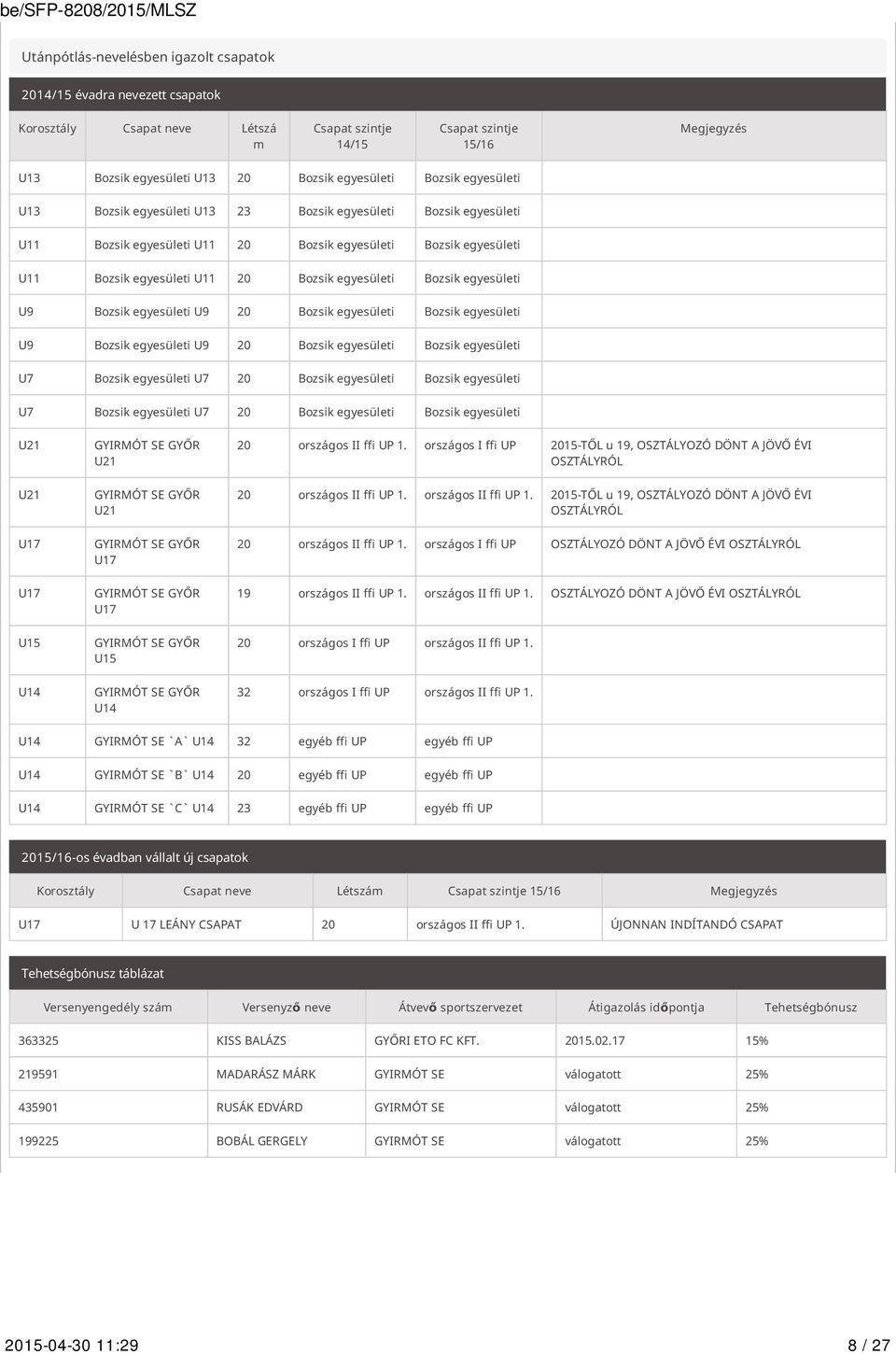 be/SFP-8208/2015/MLSZ

Utánpótlás-nevelésben igazolt csapatok

2014/15 évadra nevezett csapatok

| Korosztály | Csapat neve | Létszám | Csapat szintje 14/15 | Csapat szintje 15/16 | Megjegyzés |
|---|---|---|---|---|---|
| U13 | Bozsik egyesületi U13 | 20 | Bozsik egyesületi | Bozsik egyesületi | |
| U13 | Bozsik egyesületi U13 | 23 | Bozsik egyesületi | Bozsik egyesületi | |
| U11 | Bozsik egyesületi U11 | 20 | Bozsik egyesületi | Bozsik egyesületi | |
| U11 | Bozsik egyesületi U11 | 20 | Bozsik egyesületi | Bozsik egyesületi | |
| U9 | Bozsik egyesületi U9 | 20 | Bozsik egyesületi | Bozsik egyesületi | |
| U9 | Bozsik egyesületi U9 | 20 | Bozsik egyesületi | Bozsik egyesületi | |
| U7 | Bozsik egyesületi U7 | 20 | Bozsik egyesületi | Bozsik egyesületi | |
| U7 | Bozsik egyesületi U7 | 20 | Bozsik egyesületi | Bozsik egyesületi | |
| U21 | GYIRMÓT SE GYŐR U21 | 20 | országos II ffi UP 1. | országos I ffi UP | 2015-TŐL u 19, OSZTÁLYOZÓ DÖNT A JÖVŐ ÉVI OSZTÁLYRÓL |
| U21 | GYIRMÓT SE GYŐR U21 | 20 | országos II ffi UP 1. | országos II ffi UP 1. | 2015-TŐL u 19, OSZTÁLYOZÓ DÖNT A JÖVŐ ÉVI OSZTÁLYRÓL |
| U17 | GYIRMÓT SE GYŐR U17 | 20 | országos II ffi UP 1. | országos I ffi UP | OSZTÁLYOZÓ DÖNT A JÖVŐ ÉVI OSZTÁLYRÓL |
| U17 | GYIRMÓT SE GYŐR U17 | 19 | országos II ffi UP 1. | országos II ffi UP 1. | OSZTÁLYOZÓ DÖNT A JÖVŐ ÉVI OSZTÁLYRÓL |
| U15 | GYIRMÓT SE GYŐR U15 | 20 | országos I ffi UP | országos II ffi UP 1. | |
| U14 | GYIRMÓT SE GYŐR U14 | 32 | országos I ffi UP | országos II ffi UP 1. | |
| U14 | GYIRMÓT SE `A` U14 | 32 | egyéb ffi UP | egyéb ffi UP | |
| U14 | GYIRMÓT SE `B` U14 | 20 | egyéb ffi UP | egyéb ffi UP | |
| U14 | GYIRMÓT SE `C` U14 | 23 | egyéb ffi UP | egyéb ffi UP | |

2015/16-os évadban vállalt új csapatok

| Korosztály | Csapat neve | Létszám | Csapat szintje 15/16 | Megjegyzés |
|---|---|---|---|---|
| U17 | U 17 LEÁNY CSAPAT | 20 | országos II ffi UP 1. | ÚJONNAN INDÍTANDÓ CSAPAT |

Tehetségbónusz táblázat

| Versenyengedély szám | Versenyző neve | Átvevő sportszervezet | Átigazolás időpontja | Tehetségbónusz |
|---|---|---|---|---|
| 363325 | KISS BALÁZS | GYŐRI ETO FC KFT. | 2015.02.17 | 15% |
| 219591 | MADARÁSZ MÁRK | GYIRMÓT SE | válogatott | 25% |
| 435901 | RUSÁK EDVÁRD | GYIRMÓT SE | válogatott | 25% |
| 199225 | BOBÁL GERGELY | GYIRMÓT SE | válogatott | 25% |

2015-04-30 11:29 8 / 27